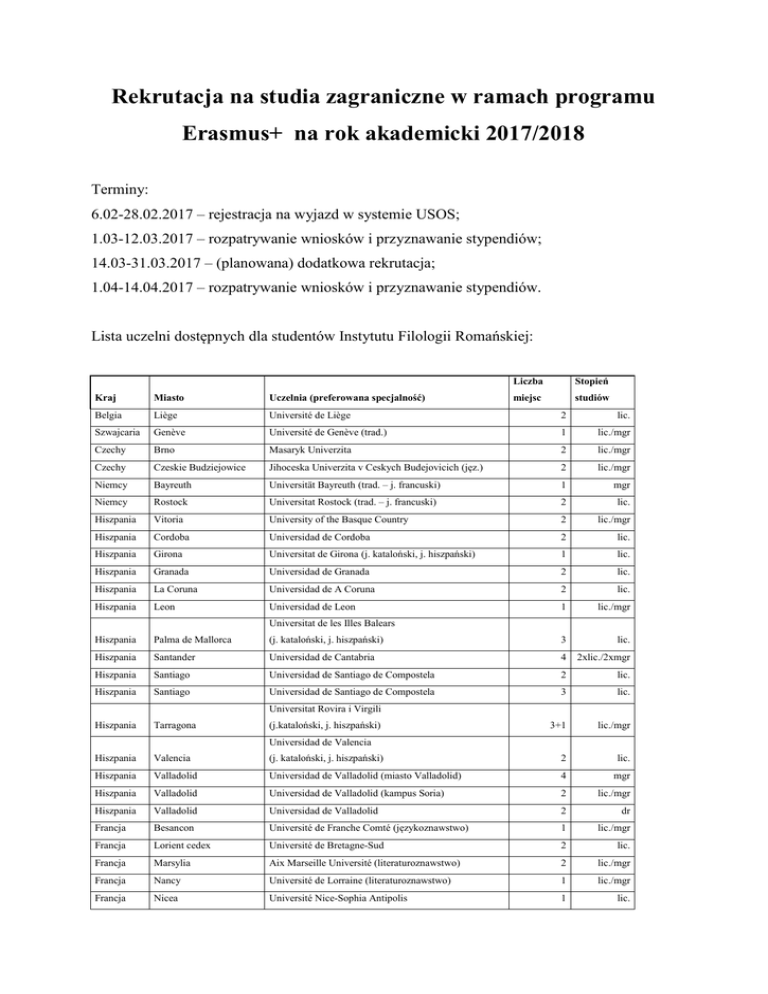 Rekrutacja na studia zagraniczne w ramach programu Erasmus+ na rok akademicki 2017/2018

Terminy:
6.02-28.02.2017 – rejestracja na wyjazd w systemie USOS;
1.03-12.03.2017 – rozpatrywanie wniosków i przyznawanie stypendiów;
14.03-31.03.2017 – (planowana) dodatkowa rekrutacja;
1.04-14.04.2017 – rozpatrywanie wniosków i przyznawanie stypendiów.

Lista uczelni dostępnych dla studentów Instytutu Filologii Romańskiej:

| Kraj | Miasto | Uczelnia (preferowana specjalność) | Liczba miejsc | Stopień studiów |
|---|---|---|---|---|
| Belgia | Liège | Université de Liège | 2 | lic. |
| Szwajcaria | Genève | Université de Genève (trad.) | 1 | lic./mgr |
| Czechy | Brno | Masaryk Univerzita | 2 | lic./mgr |
| Czechy | Czeskie Budziejowice | Jihoceska Univerzita v Ceskych Budejovicich (jęz.) | 2 | lic./mgr |
| Niemcy | Bayreuth | Universität Bayreuth (trad. – j. francuski) | 1 | mgr |
| Niemcy | Rostock | Universitat Rostock (trad. – j. francuski) | 2 | lic. |
| Hiszpania | Vitoria | University of the Basque Country | 2 | lic./mgr |
| Hiszpania | Cordoba | Universidad de Cordoba | 2 | lic. |
| Hiszpania | Girona | Universitat de Girona (j. kataloński, j. hiszpański) | 1 | lic. |
| Hiszpania | Granada | Universidad de Granada | 2 | lic. |
| Hiszpania | La Coruna | Universidad de A Coruna | 2 | lic. |
| Hiszpania | Leon | Universidad de Leon | 1 | lic./mgr |
| Hiszpania | Palma de Mallorca | Universitat de les Illes Balears (j. kataloński, j. hiszpański) | 3 | lic. |
| Hiszpania | Santander | Universidad de Cantabria | 4 | 2xlic./2xmgr |
| Hiszpania | Santiago | Universidad de Santiago de Compostela | 2 | lic. |
| Hiszpania | Santiago | Universidad de Santiago de Compostela | 3 | lic. |
| Hiszpania | Tarragona | Universitat Rovira i Virgili (j.kataloński, j. hiszpański) | 3+1 | lic./mgr |
| Hiszpania | Valencia | Universidad de Valencia (j. kataloński, j. hiszpański) | 2 | lic. |
| Hiszpania | Valladolid | Universidad de Valladolid (miasto Valladolid) | 4 | mgr |
| Hiszpania | Valladolid | Universidad de Valladolid (kampus Soria) | 2 | lic./mgr |
| Hiszpania | Valladolid | Universidad de Valladolid | 2 | dr |
| Francja | Besancon | Université de Franche Comté (językoznawstwo) | 1 | lic./mgr |
| Francja | Lorient cedex | Université de Bretagne-Sud | 2 | lic. |
| Francja | Marsylia | Aix Marseille Université (literaturoznawstwo) | 2 | lic./mgr |
| Francja | Nancy | Université de Lorraine (literaturoznawstwo) | 1 | lic./mgr |
| Francja | Nicea | Université Nice-Sophia Antipolis | 1 | lic. |